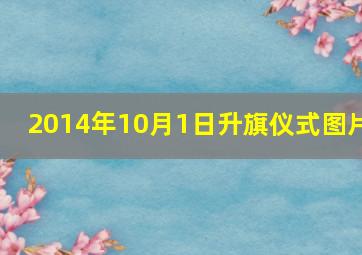 2014年10月1日升旗仪式图片